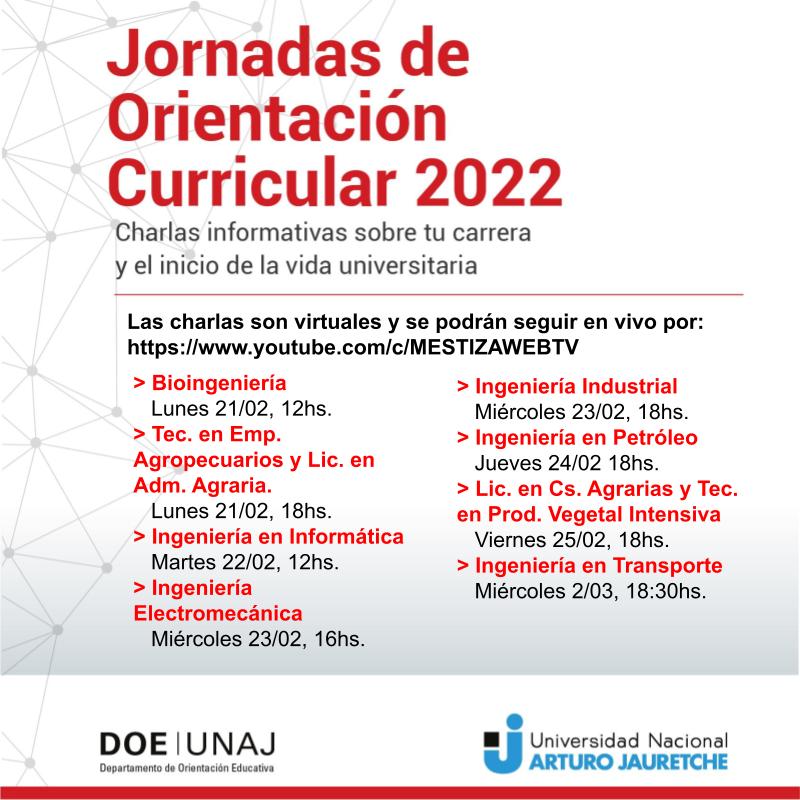 Jornadas de Orientación Curricular 2022

Charlas informativas sobre tu carrera y el inicio de la vida universitaria

Las charlas son virtuales y se podrán seguir en vivo por: https://www.youtube.com/c/MESTIZAWEBTV

> Bioingeniería
Lunes 21/02, 12hs.
> Tec. en Emp. Agropecuarios y Lic. en Adm. Agraria.
Lunes 21/02, 18hs.
> Ingeniería en Informática
Martes 22/02, 12hs.
> Ingeniería Electromecánica
Miércoles 23/02, 16hs.

> Ingeniería Industrial
Miércoles 23/02, 18hs.
> Ingeniería en Petróleo
Jueves 24/02 18hs.
> Lic. en Cs. Agrarias y Tec. en Prod. Vegetal Intensiva
Viernes 25/02, 18hs.
> Ingeniería en Transporte
Miércoles 2/03, 18:30hs.

DOE | UNAJ
Departamento de Orientación Educativa

Universidad Nacional
ARTURO JAURETCHE